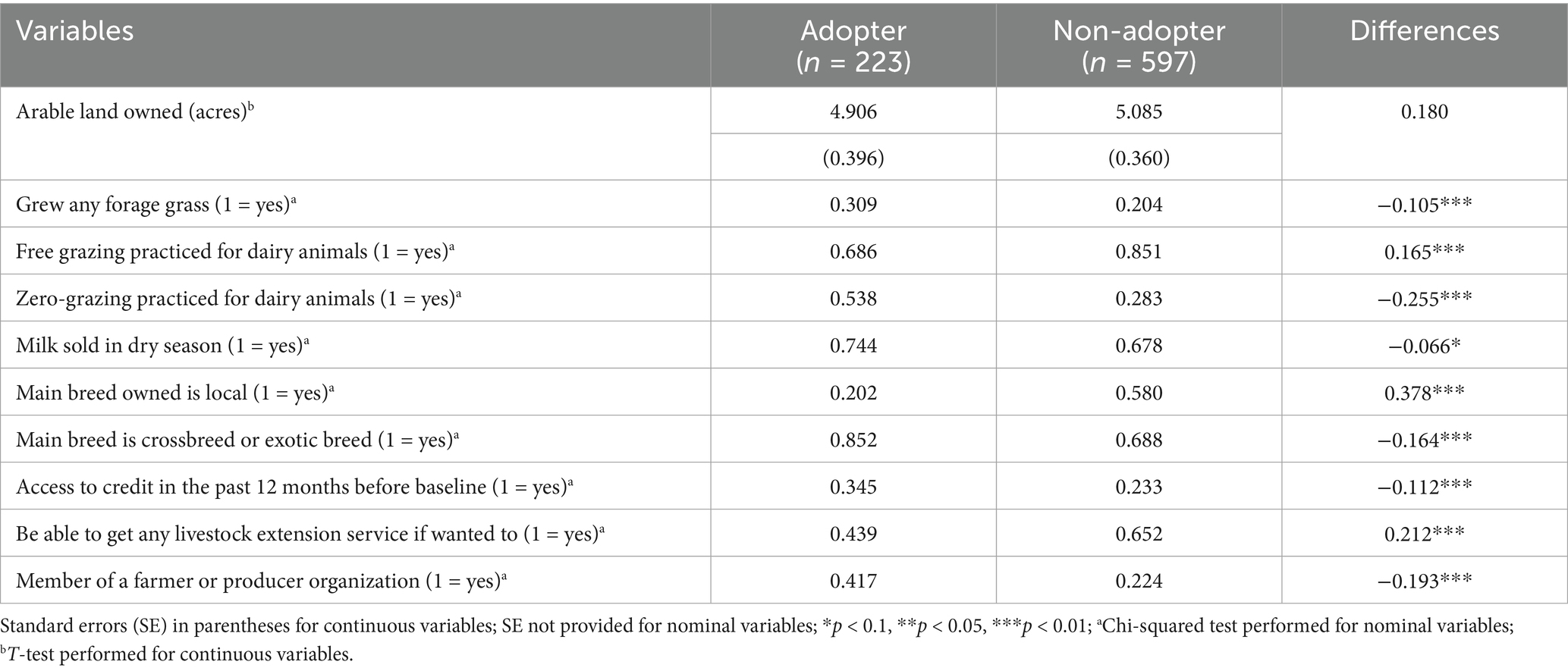 | Variables | Adopter ($n$ = 223) | Non-adopter ($n$ = 597) | Differences |
|---|---|---|---|
| Arable land owned (acres)$^b$ | 4.906 | 5.085 | 0.180 |
| | (0.396) | (0.360) | |
| Grew any forage grass (1 = yes)$^a$ | 0.309 | 0.204 | −0.105*** |
| Free grazing practiced for dairy animals (1 = yes)$^a$ | 0.686 | 0.851 | 0.165*** |
| Zero-grazing practiced for dairy animals (1 = yes)$^a$ | 0.538 | 0.283 | −0.255*** |
| Milk sold in dry season (1 = yes)$^a$ | 0.744 | 0.678 | −0.066* |
| Main breed owned is local (1 = yes)$^a$ | 0.202 | 0.580 | 0.378*** |
| Main breed is crossbreed or exotic breed (1 = yes)$^a$ | 0.852 | 0.688 | −0.164*** |
| Access to credit in the past 12 months before baseline (1 = yes)$^a$ | 0.345 | 0.233 | −0.112*** |
| Be able to get any livestock extension service if wanted to (1 = yes)$^a$ | 0.439 | 0.652 | 0.212*** |
| Member of a farmer or producer organization (1 = yes)$^a$ | 0.417 | 0.224 | −0.193*** |

Standard errors (SE) in parentheses for continuous variables; SE not provided for nominal variables; *$p$ < 0.1, **$p$ < 0.05, ***$p$ < 0.01; $^a$Chi-squared test performed for nominal variables; $^b$$T$-test performed for continuous variables.